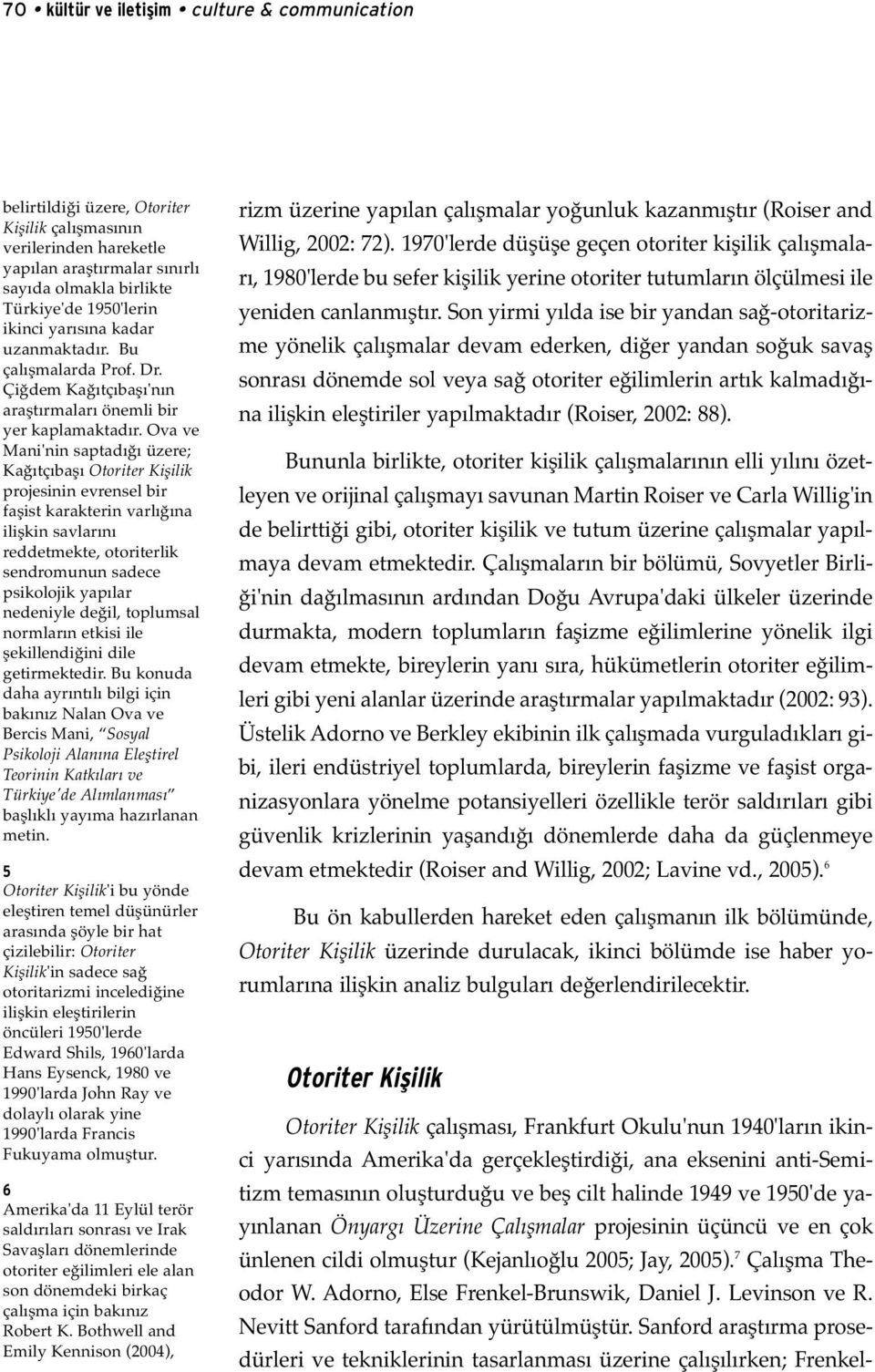 70 • kültür ve iletişim • culture & communication

belirtildiği üzere, Otoriter Kişilik çalışmasının verilerinden hareketle yapılan araştırmalar sınırlı sayıda olmakla birlikte Türkiye'de 1950'lerin ikinci yarısına kadar uzanmaktadır. Bu çalışmalarda Prof. Dr. Çiğdem Kağıtçıbaşı'nın araştırmaları önemli bir yer kaplamaktadır. Ova ve Mani'nin saptadığı üzere; Kağıtçıbaşı Otoriter Kişilik projesinin evrensel bir faşist karakterin varlığına ilişkin savlarını reddetmekte, otoriterlik sendromunun sadece psikolojik yapılar nedeniyle değil, toplumsal normların etkisi ile şekillendiğini dile getirmektedir. Bu konuda daha ayrıntılı bilgi için bakınız Nalan Ova ve Bercis Mani, "Sosyal Psikoloji Alanına Eleştirel Teorinin Katkıları ve Türkiye'de Alımlanması" başlıklı yayıma hazırlanan metin.

5
Otoriter Kişilik'i bu yönde eleştiren temel düşünürler arasında şöyle bir hat çizilebilir: Otoriter Kişilik'in sadece sağ otoritarizmi incelediğine ilişkin eleştirilerin öncüleri 1950'lerde Edward Shils, 1960'larda Hans Eysenck, 1980 ve 1990'larda John Ray ve dolaylı olarak yine 1990'larda Francis Fukuyama olmuştur.

6
Amerika'da 11 Eylül terör saldırıları sonrası ve Irak Savaşları dönemlerinde otoriter eğilimleri ele alan son dönemdeki birkaç çalışma için bakınız Robert K. Bothwell and Emily Kennison (2004),

rizm üzerine yapılan çalışmalar yoğunluk kazanmıştır (Roiser and Willig, 2002: 72). 1970'lerde düşüşe geçen otoriter kişilik çalışmaları, 1980'lerde bu sefer kişilik yerine otoriter tutumların ölçülmesi ile yeniden canlanmıştır. Son yirmi yılda ise bir yandan sağ-otoritarizme yönelik çalışmalar devam ederken, diğer yandan soğuk savaş sonrası dönemde sol veya sağ otoriter eğilimlerin artık kalmadığına ilişkin eleştiriler yapılmaktadır (Roiser, 2002: 88).

Bununla birlikte, otoriter kişilik çalışmalarının elli yılını özetleyen ve orijinal çalışmayı savunan Martin Roiser ve Carla Willig'in de belirttiği gibi, otoriter kişilik ve tutum üzerine çalışmalar yapılmaya devam etmektedir. Çalışmaların bir bölümü, Sovyetler Birliği'nin dağılmasının ardından Doğu Avrupa'daki ülkeler üzerinde durmakta, modern toplumların faşizme eğilimlerine yönelik ilgi devam etmekte, bireylerin yanı sıra, hükümetlerin otoriter eğilimleri gibi yeni alanlar üzerinde araştırmalar yapılmaktadır (2002: 93). Üstelik Adorno ve Berkley ekibinin ilk çalışmada vurguladıkları gibi, ileri endüstriyel toplumlarda, bireylerin faşizme ve faşist organizasyonlara yönelme potansiyelleri özellikle terör saldırıları gibi güvenlik krizlerinin yaşandığı dönemlerde daha da güçlenmeye devam etmektedir (Roiser and Willig, 2002; Lavine vd., 2005).$^6$

Bu ön kabullerden hareket eden çalışmanın ilk bölümünde, Otoriter Kişilik üzerinde durulacak, ikinci bölümde ise haber yorumlarına ilişkin analiz bulguları değerlendirilecektir.

Otoriter Kişilik

Otoriter Kişilik çalışması, Frankfurt Okulu'nun 1940'ların ikinci yarısında Amerika'da gerçekleştirdiği, ana eksenini anti-Semitizm temasının oluşturduğu ve beş cilt halinde 1949 ve 1950'de yayınlanan Önyargı Üzerine Çalışmalar projesinin üçüncü ve en çok ünlenen cildi olmuştur (Kejanlıoğlu 2005; Jay, 2005).$^7$ Çalışma Theodor W. Adorno, Else Frenkel-Brunswik, Daniel J. Levinson ve R. Nevitt Sanford tarafından yürütülmüştür. Sanford araştırma prosedürleri ve tekniklerinin tasarlanması üzerine çalışırken; Frenkel-